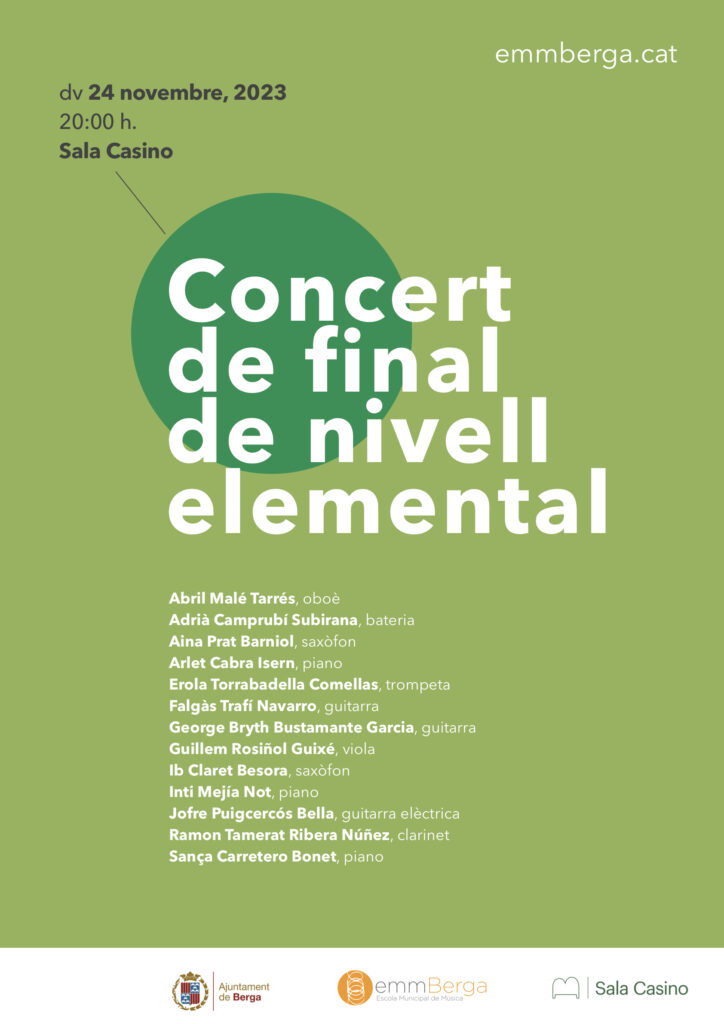 emmberga.cat

dv 24 novembre, 2023
20:00 h.
Sala Casino

Concert de final de nivell elemental

Abril Malé Tarrés, oboè
Adrià Camprubí Subirana, bateria
Aina Prat Barniol, saxòfon
Arlet Cabra Isern, piano
Erola Torrabadella Comellas, trompeta
Falgàs Trafí Navarro, guitarra
George Bryth Bustamante Garcia, guitarra
Guillem Rosiñol Guixé, viola
Ib Claret Besora, saxòfon
Inti Mejía Not, piano
Jofre Puigcercós Bella, guitarra elèctrica
Ramon Tamerat Ribera Núñez, clarinet
Sança Carretero Bonet, piano

Ajuntament de Berga

emmBerga
Escola Municipal de Música

Sala Casino